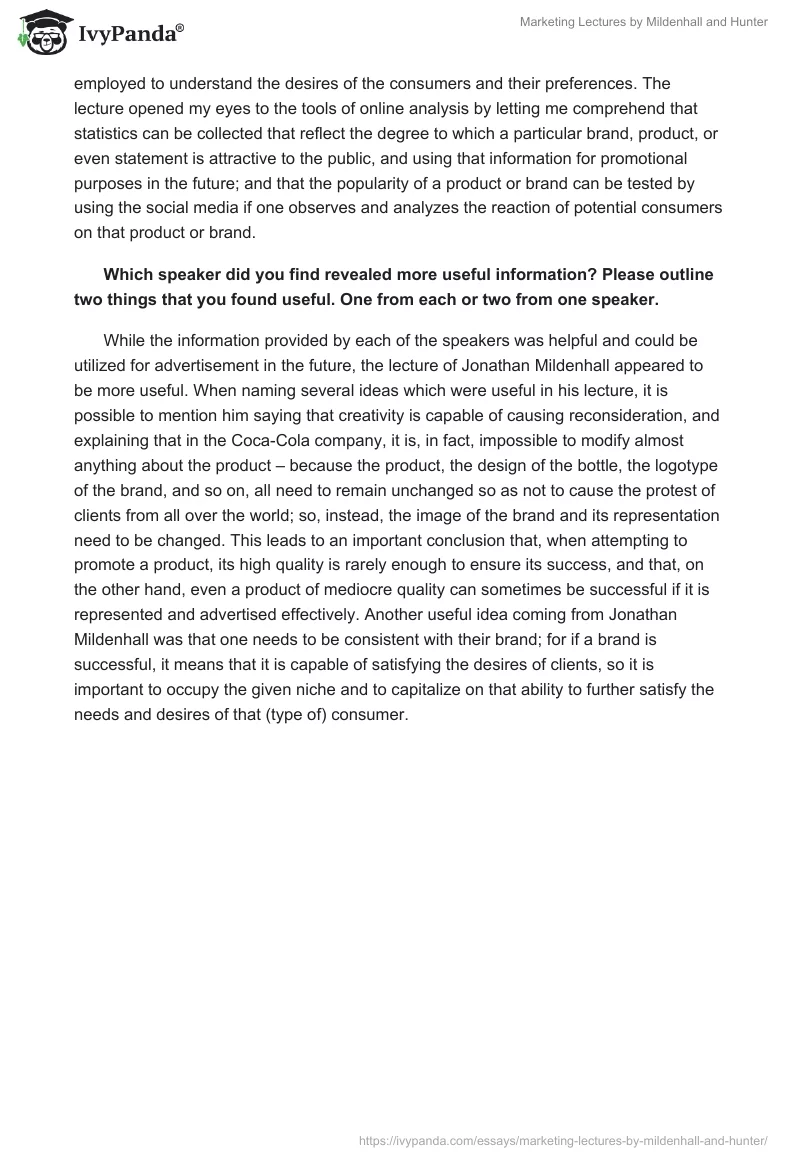 IvyPanda®

Marketing Lectures by Mildenhall and Hunter

employed to understand the desires of the consumers and their preferences. The lecture opened my eyes to the tools of online analysis by letting me comprehend that statistics can be collected that reflect the degree to which a particular brand, product, or even statement is attractive to the public, and using that information for promotional purposes in the future; and that the popularity of a product or brand can be tested by using the social media if one observes and analyzes the reaction of potential consumers on that product or brand.

Which speaker did you find revealed more useful information? Please outline two things that you found useful. One from each or two from one speaker.

While the information provided by each of the speakers was helpful and could be utilized for advertisement in the future, the lecture of Jonathan Mildenhall appeared to be more useful. When naming several ideas which were useful in his lecture, it is possible to mention him saying that creativity is capable of causing reconsideration, and explaining that in the Coca-Cola company, it is, in fact, impossible to modify almost anything about the product – because the product, the design of the bottle, the logotype of the brand, and so on, all need to remain unchanged so as not to cause the protest of clients from all over the world; so, instead, the image of the brand and its representation need to be changed. This leads to an important conclusion that, when attempting to promote a product, its high quality is rarely enough to ensure its success, and that, on the other hand, even a product of mediocre quality can sometimes be successful if it is represented and advertised effectively. Another useful idea coming from Jonathan Mildenhall was that one needs to be consistent with their brand; for if a brand is successful, it means that it is capable of satisfying the desires of clients, so it is important to occupy the given niche and to capitalize on that ability to further satisfy the needs and desires of that (type of) consumer.

https://ivypanda.com/essays/marketing-lectures-by-mildenhall-and-hunter/